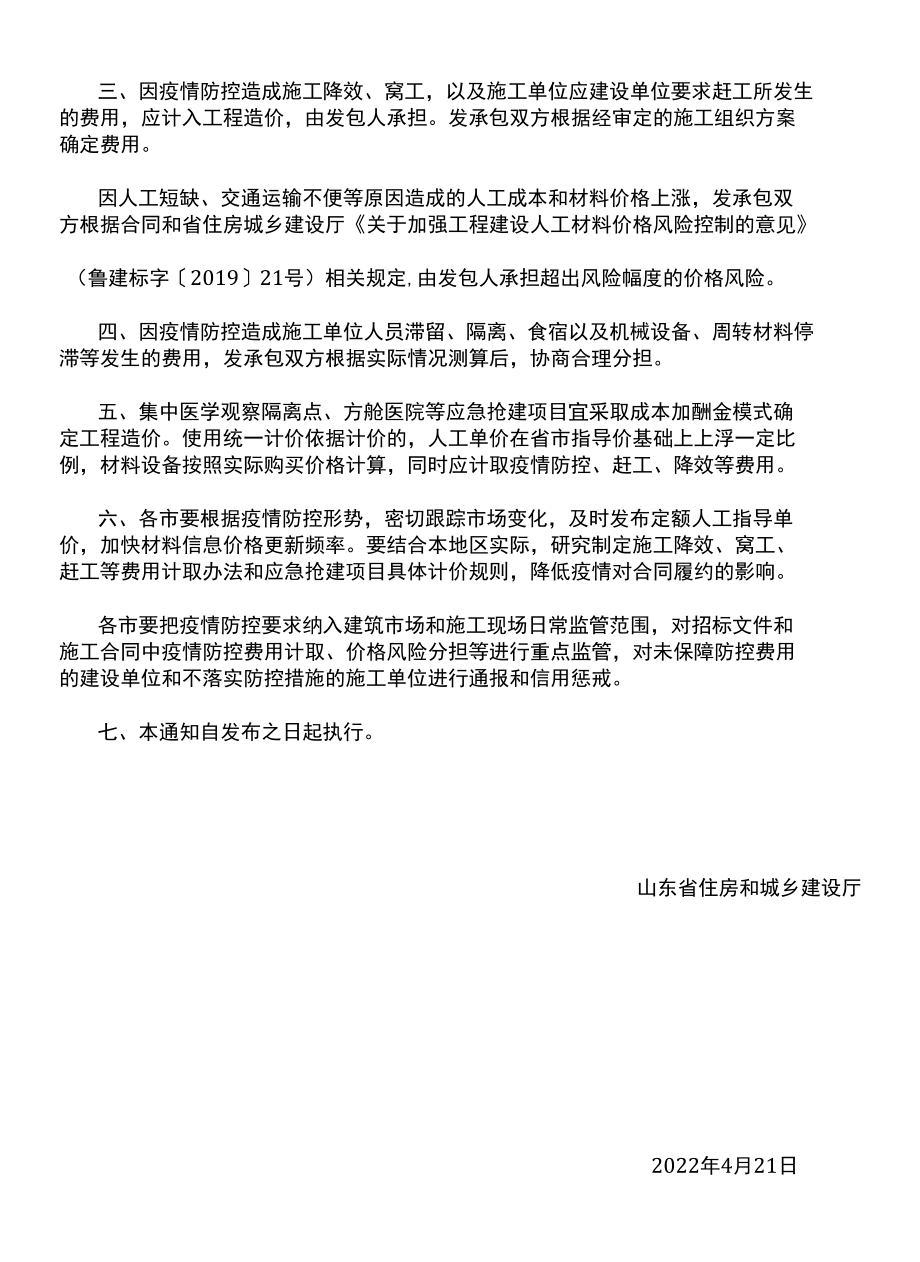 三、因疫情防控造成施工降效、窝工，以及施工单位应建设单位要求赶工所发生的费用，应计入工程造价，由发包人承担。发承包双方根据经审定的施工组织方案确定费用。

因人工短缺、交通运输不便等原因造成的人工成本和材料价格上涨，发承包双方根据合同和省住房城乡建设厅《关于加强工程建设人工材料价格风险控制的意见》

（鲁建标字〔2019〕21号）相关规定,由发包人承担超出风险幅度的价格风险。

四、因疫情防控造成施工单位人员滞留、隔离、食宿以及机械设备、周转材料停滞等发生的费用，发承包双方根据实际情况测算后，协商合理分担。

五、集中医学观察隔离点、方舱医院等应急抢建项目宜采取成本加酬金模式确定工程造价。使用统一计价依据计价的，人工单价在省市指导价基础上上浮一定比例，材料设备按照实际购买价格计算，同时应计取疫情防控、赶工、降效等费用。

六、各市要根据疫情防控形势，密切跟踪市场变化，及时发布定额人工指导单价，加快材料信息价格更新频率。要结合本地区实际，研究制定施工降效、窝工、赶工等费用计取办法和应急抢建项目具体计价规则，降低疫情对合同履约的影响。

各市要把疫情防控要求纳入建筑市场和施工现场日常监管范围，对招标文件和施工合同中疫情防控费用计取、价格风险分担等进行重点监管，对未保障防控费用的建设单位和不落实防控措施的施工单位进行通报和信用惩戒。

七、本通知自发布之日起执行。

山东省住房和城乡建设厅

2022年4月21日